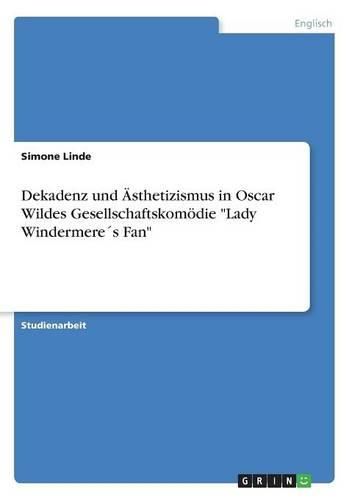 Englisch

Simone Linde

Dekadenz und Ästhetizismus in Oscar Wildes Gesellschaftskomödie "Lady Windermere´s Fan"

Studienarbeit

GRIN